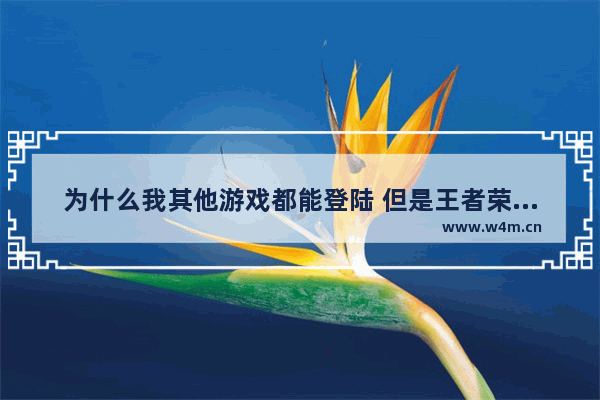 为什么我其他游戏都能登陆 但是王者荣...

www.w4m.cn